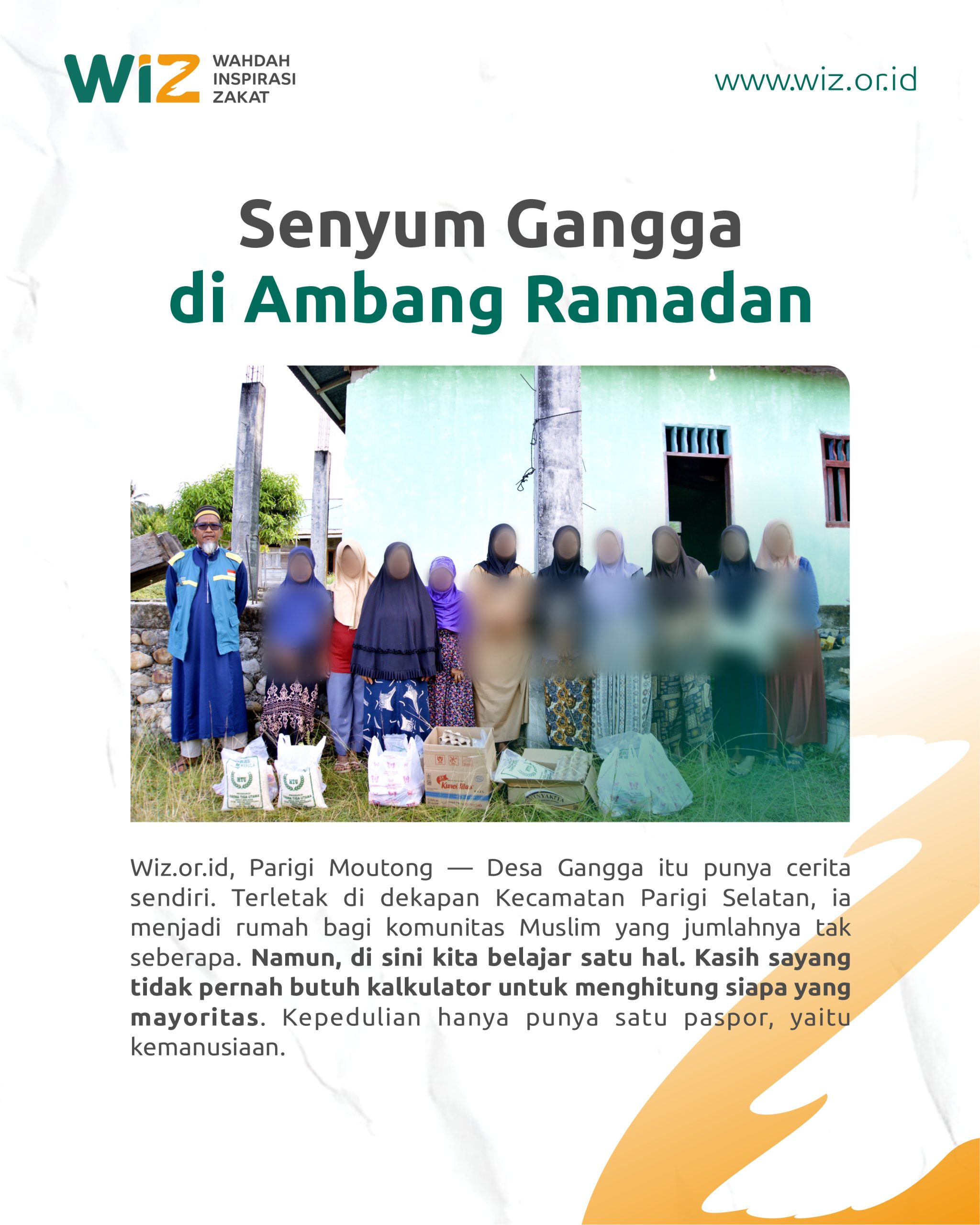 WiZ
WAHDAH
INSPIRASI
ZAKAT

www.wiz.or.id

Senyum Gangga
di Ambang Ramadan

Wiz.or.id, Parigi Moutong — Desa Gangga itu punya cerita sendiri. Terletak di dekapan Kecamatan Parigi Selatan, ia menjadi rumah bagi komunitas Muslim yang jumlahnya tak seberapa. Namun, di sini kita belajar satu hal. Kasih sayang tidak pernah butuh kalkulator untuk menghitung siapa yang mayoritas. Kepedulian hanya punya satu paspor, yaitu kemanusiaan.